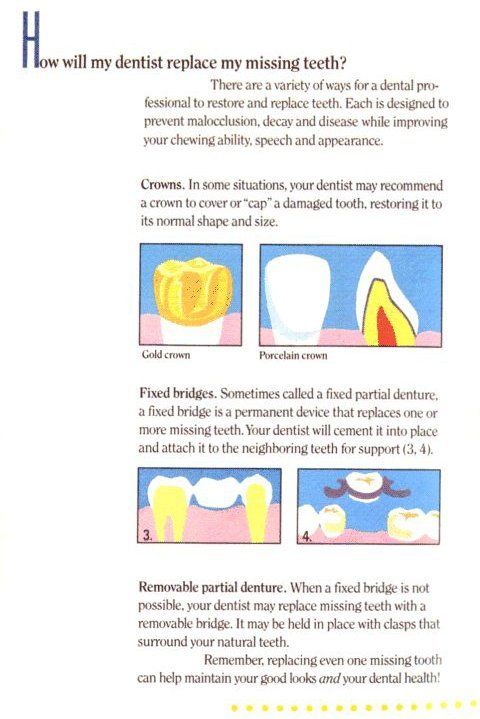 How will my dentist replace my missing teeth?

There are a variety of ways for a dental professional to restore and replace teeth. Each is designed to prevent malocclusion, decay and disease while improving your chewing ability, speech and appearance.

Crowns. In some situations, your dentist may recommend a crown to cover or "cap" a damaged tooth, restoring it to its normal shape and size.

Gold crown

Porcelain crown

Fixed bridges. Sometimes called a fixed partial denture, a fixed bridge is a permanent device that replaces one or more missing teeth. Your dentist will cement it into place and attach it to the neighboring teeth for support (3, 4).

3.

4.

Removable partial denture. When a fixed bridge is not possible, your dentist may replace missing teeth with a removable bridge. It may be held in place with clasps that surround your natural teeth.

Remember, replacing even one missing tooth can help maintain your good looks and your dental health!